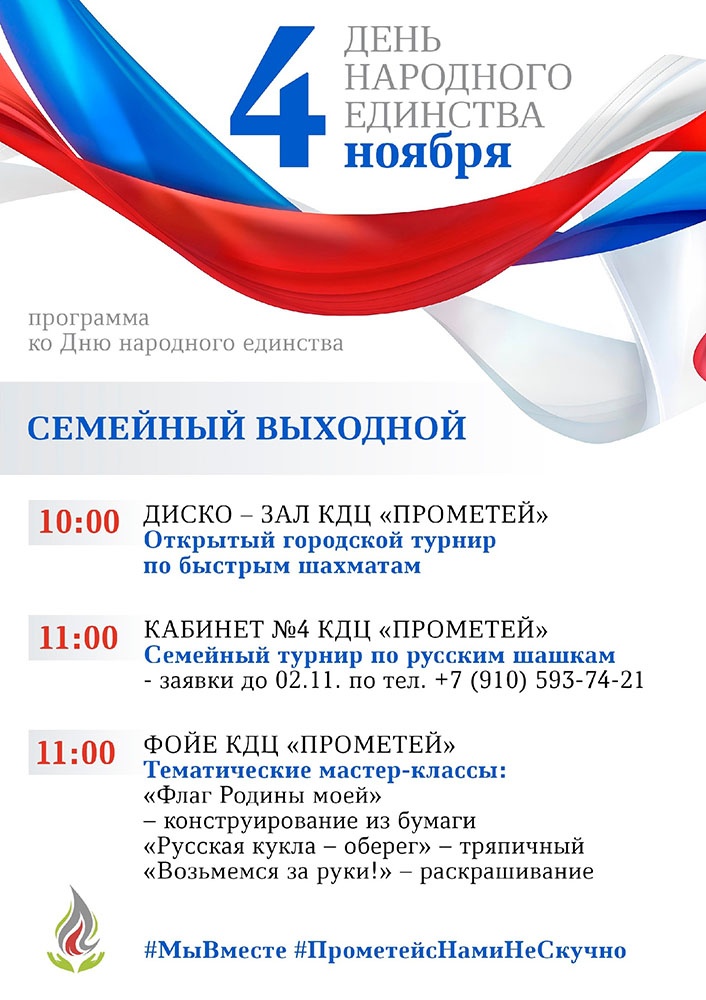 4 ДЕНЬ НАРОДНОГО ЕДИНСТВА ноября

программа
ко Дню народного единства

СЕМЕЙНЫЙ ВЫХОДНОЙ

10:00 ДИСКО – ЗАЛ КДЦ «ПРОМЕТЕЙ»
Открытый городской турнир по быстрым шахматам

11:00 КАБИНЕТ №4 КДЦ «ПРОМЕТЕЙ»
Семейный турнир по русским шашкам
- заявки до 02.11. по тел. +7 (910) 593-74-21

11:00 ФОЙЕ КДЦ «ПРОМЕТЕЙ»
Тематические мастер-классы:
«Флаг Родины моей»
– конструирование из бумаги
«Русская кукла – оберег» – тряпичный
«Возьмемся за руки!» – раскрашивание

#МыВместе #ПрометейсНамиНеСкучно